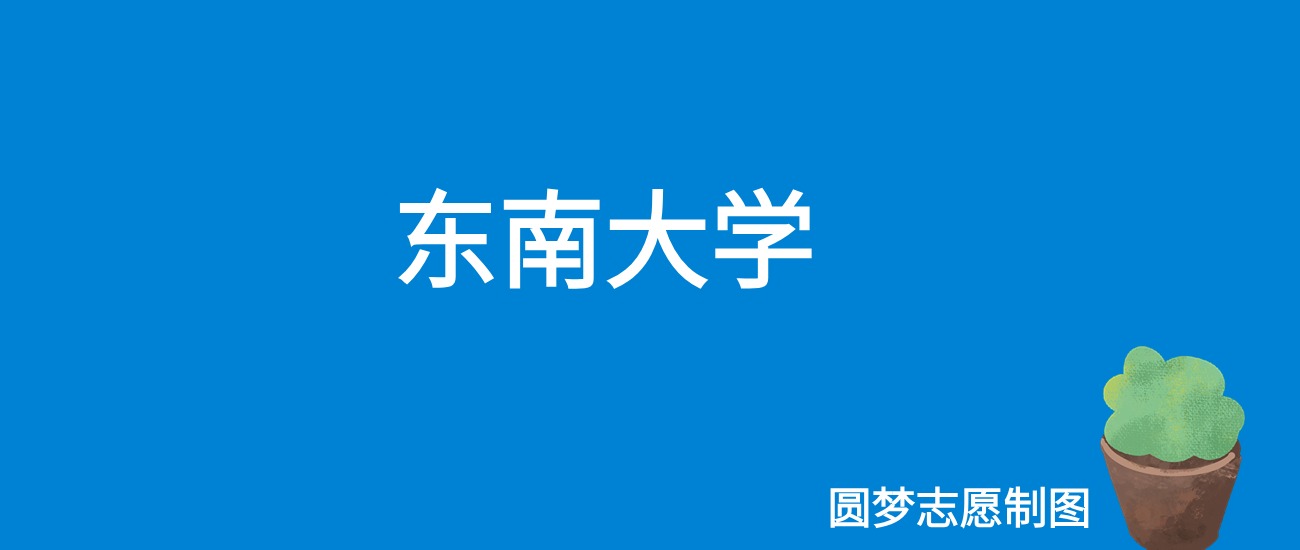 东南大学

圆梦志愿制图